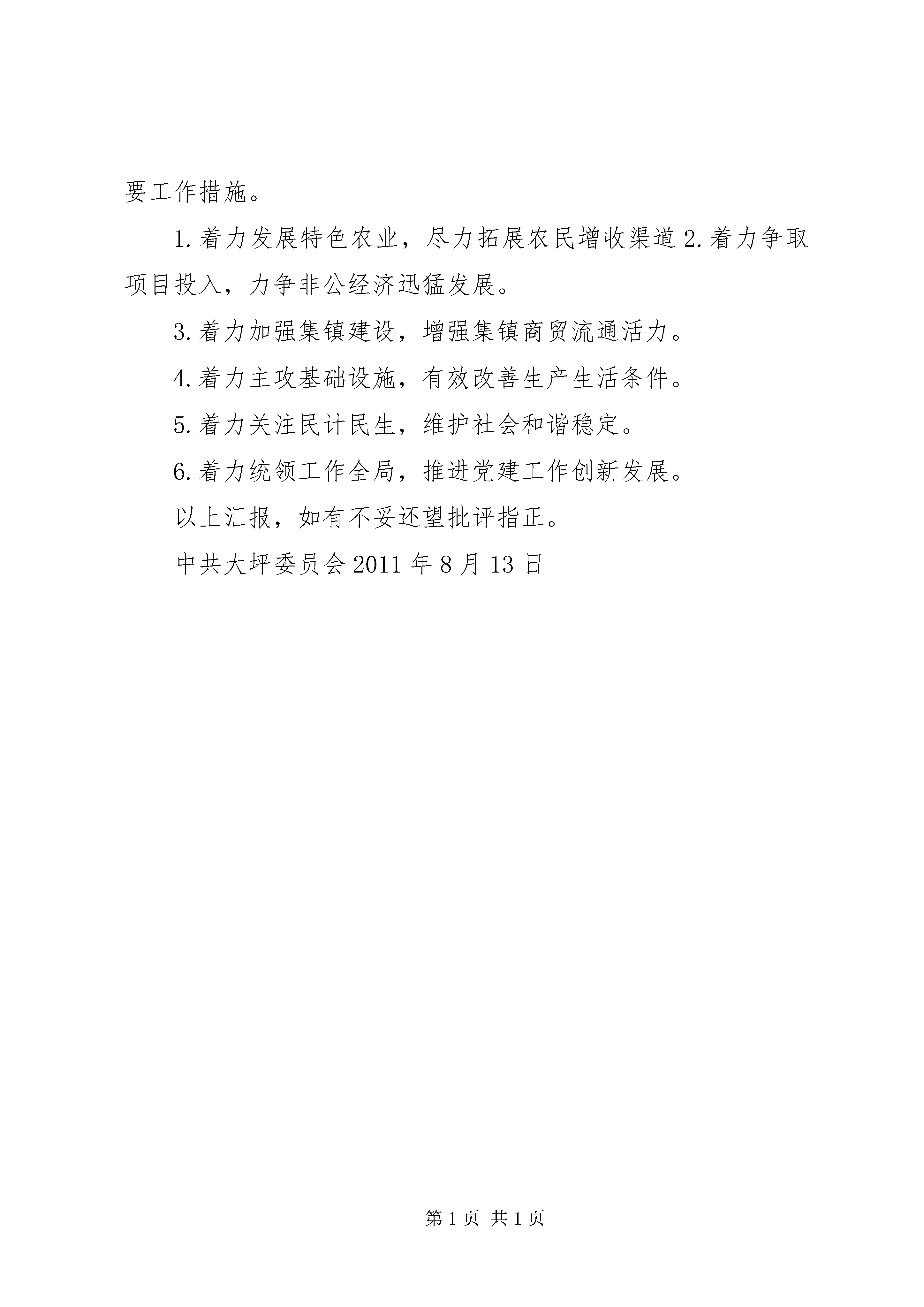 要工作措施。

1.着力发展特色农业，尽力拓展农民增收渠道 2.着力争取项目投入，力争非公经济迅猛发展。

3.着力加强集镇建设，增强集镇商贸流通活力。

4.着力主攻基础设施，有效改善生产生活条件。

5.着力关注民计民生，维护社会和谐稳定。

6.着力统领工作全局，推进党建工作创新发展。

以上汇报，如有不妥还望批评指正。

中共大坪委员会 2011 年 8 月 13 日

第 1 页 共 1 页